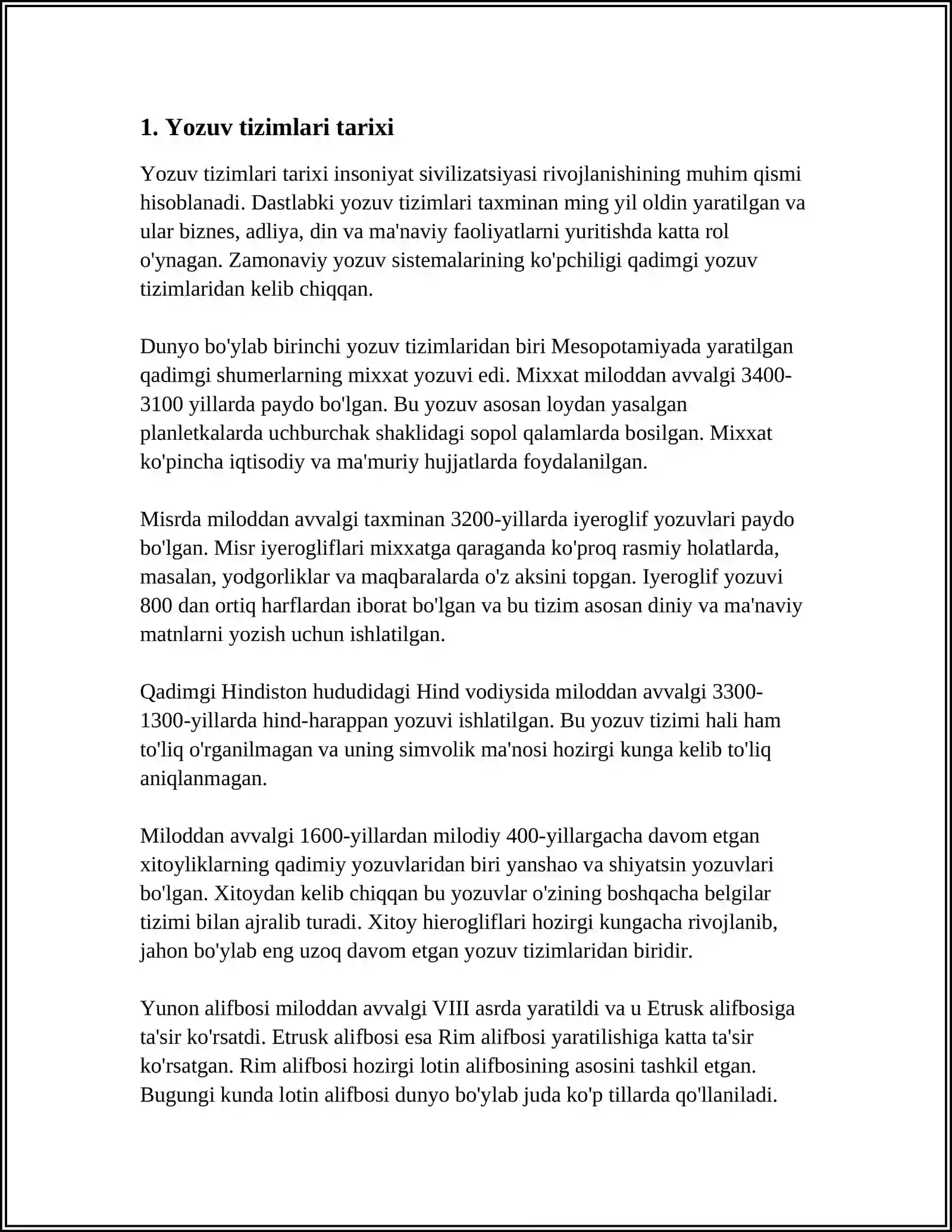 1. Yozuv tizimlari tarixi

Yozuv tizimlari tarixi insoniyat sivilizatsiyasi rivojlanishining muhim qismi hisoblanadi. Dastlabki yozuv tizimlari taxminan ming yil oldin yaratilgan va ular biznes, adliya, din va ma'naviy faoliyatlarni yuritishda katta rol o'ynagan. Zamonaviy yozuv sistemalarining ko'pchiligi qadimgi yozuv tizimlaridan kelib chiqqan.

Dunyo bo'ylab birinchi yozuv tizimlaridan biri Mesopotamiyada yaratilgan qadimgi shumerlarning mixxat yozuvi edi. Mixxat miloddan avvalgi 3400-3100 yillarda paydo bo'lgan. Bu yozuv asosan loydan yasalgan planletkalarda uchburchak shaklidagi sopol qalamlarda bosilgan. Mixxat ko'pincha iqtisodiy va ma'muriy hujjatlarda foydalanilgan.

Misrda miloddan avvalgi taxminan 3200-yillarda iyeroglif yozuvlari paydo bo'lgan. Misr iyerogliflari mixxatga qaraganda ko'proq rasmiy holatlarda, masalan, yodgorliklar va maqbaralarda o'z aksini topgan. Iyeroglif yozuvi 800 dan ortiq harflardan iborat bo'lgan va bu tizim asosan diniy va ma'naviy matnlarni yozish uchun ishlatilgan.

Qadimgi Hindiston hududidagi Hind vodiysida miloddan avvalgi 3300-1300-yillarda hind-harappan yozuvi ishlatilgan. Bu yozuv tizimi hali ham to'liq o'rganilmagan va uning simvolik ma'nosi hozirgi kunga kelib to'liq aniqlanmagan.

Miloddan avvalgi 1600-yillardan milodiy 400-yillargacha davom etgan xitoyliklarning qadimiy yozuvlaridan biri yanshao va shiyatsin yozuvlari bo'lgan. Xitoydan kelib chiqqan bu yozuvlar o'zining boshqacha belgilar tizimi bilan ajralib turadi. Xitoy hierogliflari hozirgi kungacha rivojlanib, jahon bo'ylab eng uzoq davom etgan yozuv tizimlaridan biridir.

Yunon alifbosi miloddan avvalgi VIII asrda yaratildi va u Etrusk alifbosiga ta'sir ko'rsatdi. Etrusk alifbosi esa Rim alifbosi yaratilishiga katta ta'sir ko'rsatgan. Rim alifbosi hozirgi lotin alifbosining asosini tashkil etgan. Bugungi kunda lotin alifbosi dunyo bo'ylab juda ko'p tillarda qo'llaniladi.